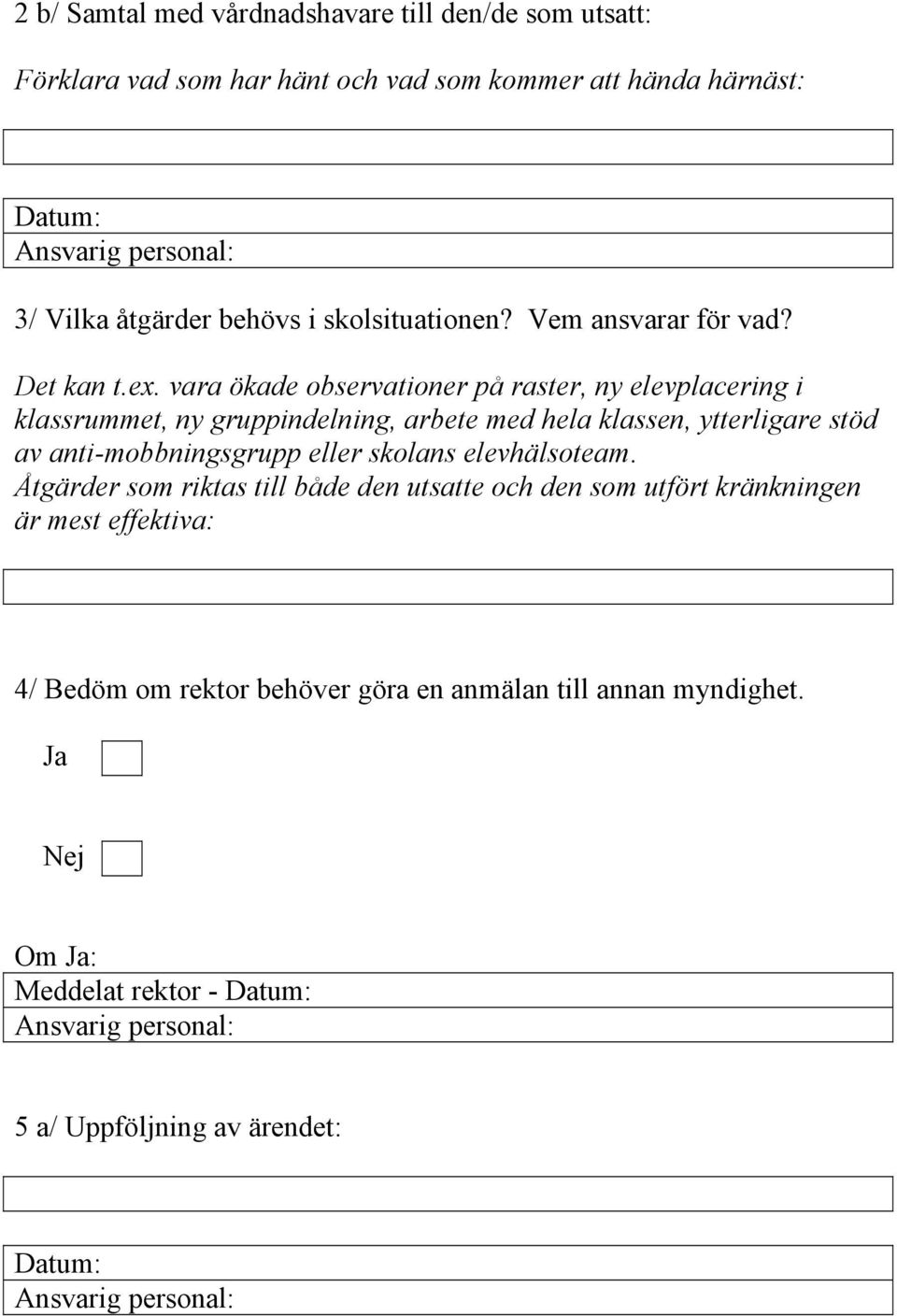 2 b/ Samtal med vårdnadshavare till den/de som utsatt:

Förklara vad som har hänt och vad som kommer att hända härnäst:

Datum:
Ansvarig personal:

3/ Vilka åtgärder behövs i skolsituationen? Vem ansvarar för vad?

Det kan t.ex. vara ökade observationer på raster, ny elevplacering i klassrummet, ny gruppindelning, arbete med hela klassen, ytterligare stöd av anti-mobbningsgrupp eller skolans elevhälsoteam. Åtgärder som riktas till både den utsatte och den som utfört kränkningen är mest effektiva:

4/ Bedöm om rektor behöver göra en anmälan till annan myndighet.

Ja

Nej

Om Ja:
Meddelat rektor - Datum:
Ansvarig personal:

5 a/ Uppföljning av ärendet:

Datum:
Ansvarig personal: